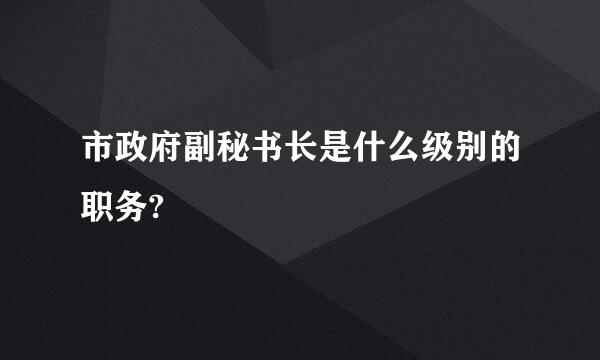 市政府副秘书长是什么级别的职务?